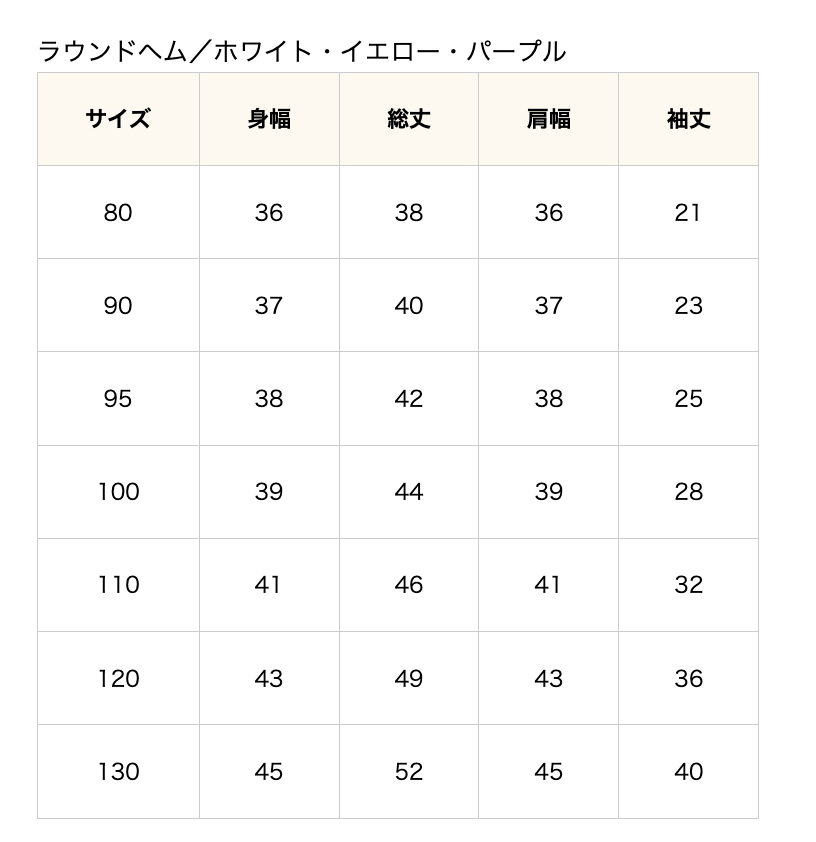 ラウンドヘム／ホワイト・イエロー・パープル

| サイズ | 身幅 | 総丈 | 肩幅 | 袖丈 |
|---|---|---|---|---|
| 80 | 36 | 38 | 36 | 21 |
| 90 | 37 | 40 | 37 | 23 |
| 95 | 38 | 42 | 38 | 25 |
| 100 | 39 | 44 | 39 | 28 |
| 110 | 41 | 46 | 41 | 32 |
| 120 | 43 | 49 | 43 | 36 |
| 130 | 45 | 52 | 45 | 40 |